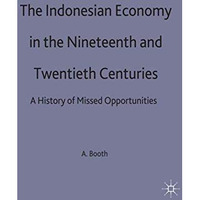 The Indonesian Economy in the Nineteenth and Twentieth Centuries

A History of Missed Opportunities

A. Booth